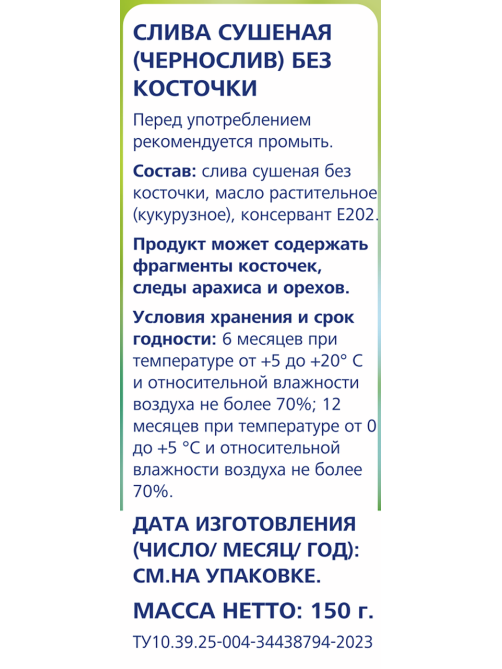 СЛИВА СУШЕНАЯ (ЧЕРНОСЛИВ) БЕЗ КОСТОЧКИ

Перед употреблением рекомендуется промыть.

Состав: слива сушеная без косточки, масло растительное (кукурузное), консервант Е202.

Продукт может содержать фрагменты косточек, следы арахиса и орехов.

Условия хранения и срок годности: 6 месяцев при температуре от +5 до +20° С и относительной влажности воздуха не более 70%; 12 месяцев при температуре от 0 до +5 °С и относительной влажности воздуха не более 70%.

ДАТА ИЗГОТОВЛЕНИЯ (ЧИСЛО/ МЕСЯЦ/ ГОД): СМ.НА УПАКОВКЕ.

МАССА НЕТТО: 150 г.

ТУ10.39.25-004-34438794-2023